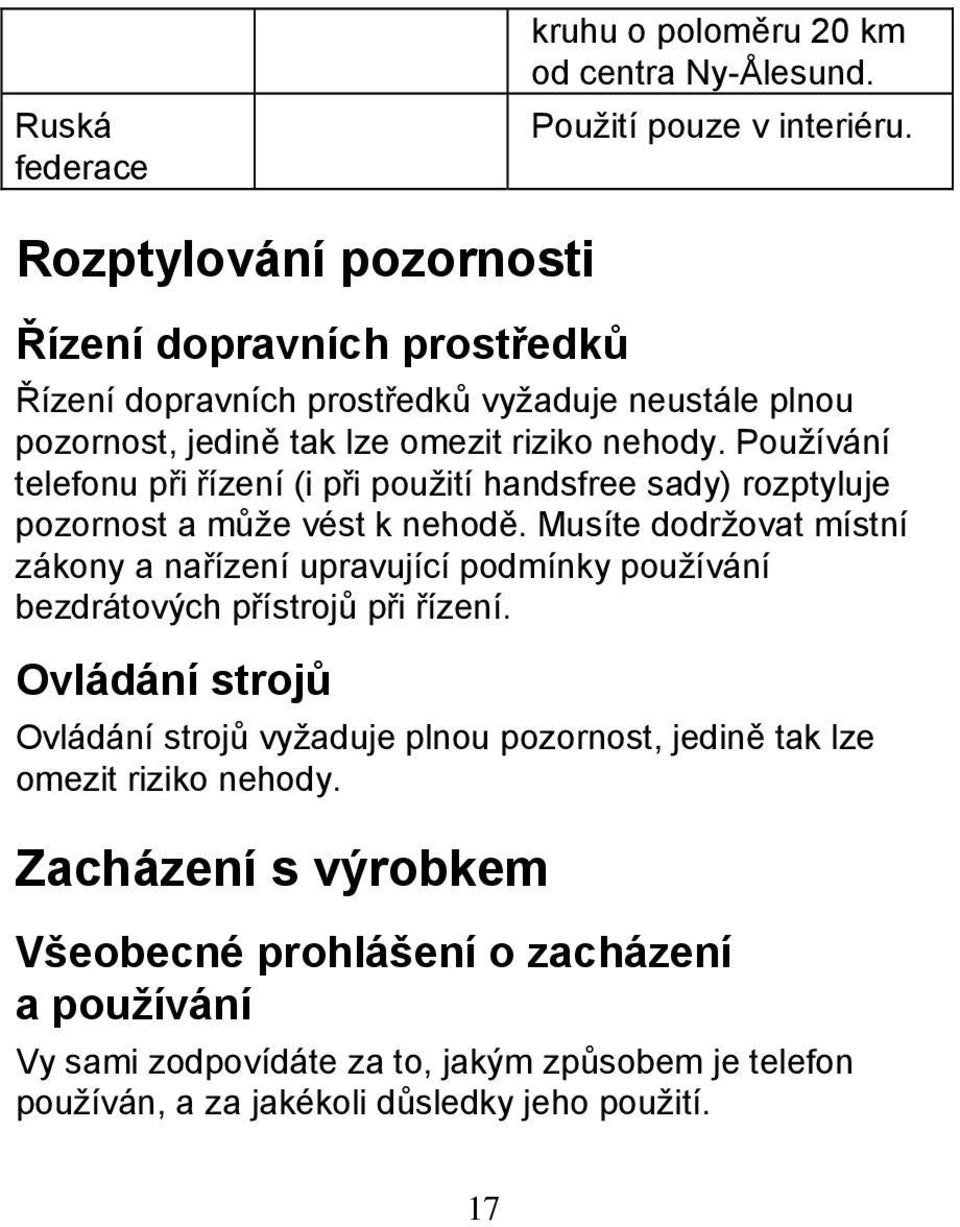 |  |  | kruhu o poloměru 20 km od centra Ny-Ålesund. |
|---|---|---|
| Ruská federace |  | Použití pouze v interiéru. |

Rozptylování pozornosti

Řízení dopravních prostředků

Řízení dopravních prostředků vyžaduje neustále plnou pozornost, jedině tak lze omezit riziko nehody. Používání telefonu při řízení (i při použití handsfree sady) rozptyluje pozornost a může vést k nehodě. Musíte dodržovat místní zákony a nařízení upravující podmínky používání bezdrátových přístrojů při řízení.

Ovládání strojů

Ovládání strojů vyžaduje plnou pozornost, jedině tak lze omezit riziko nehody.

Zacházení s výrobkem

Všeobecné prohlášení o zacházení a používání

Vy sami zodpovídáte za to, jakým způsobem je telefon používán, a za jakékoli důsledky jeho použití.

17